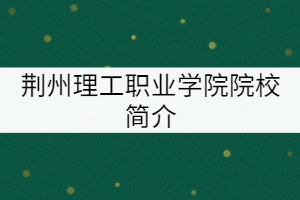 荆州理工职业学院院校简介